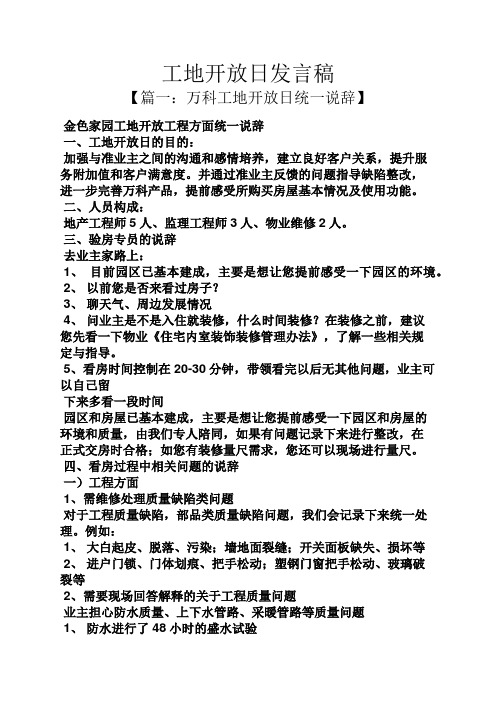 工地开放日发言稿

【篇一：万科工地开放日统一说辞】

金色家园工地开放工程方面统一说辞

一、工地开放日的目的：

加强与准业主之间的沟通和感情培养，建立良好客户关系，提升服务附加值和客户满意度。并通过准业主反馈的问题指导缺陷整改，进一步完善万科产品，提前感受所购买房屋基本情况及使用功能。

二、人员构成：

地产工程师 5 人、监理工程师 3 人、物业维修 2 人。

三、验房专员的说辞

去业主家路上：

1、 目前园区已基本建成，主要是想让您提前感受一下园区的环境。

2、 以前您是否来看过房子？

3、 聊天气、周边发展情况

4、 问业主是不是入住就装修，什么时间装修？在装修之前，建议您先看一下物业《住宅内室装饰装修管理办法》，了解一些相关规定与指导。

5、看房时间控制在 20-30 分钟，带领看完以后无其他问题，业主可以自己留

下来多看一段时间

园区和房屋已基本建成，主要是想让您提前感受一下园区和房屋的环境和质量，由我们专人陪同，如果有问题记录下来进行整改，在正式交房时合格；如您有装修量尺需求，您还可以现场进行量尺。

四、看房过程中相关问题的说辞

一）工程方面

1、需维修处理质量缺陷类问题

对于工程质量缺陷，部品类质量缺陷问题，我们会记录下来统一处理。例如：

1、 大白起皮、脱落、污染；墙地面裂缝；开关面板缺失、损坏等

2、 进户门锁、门体划痕、把手松动；塑钢门窗把手松动、玻璃破裂等

2、需要现场回答解释的关于工程质量问题

业主担心防水质量、上下水管路、采暖管路等质量问题

1、 防水进行了 48 小时的盛水试验